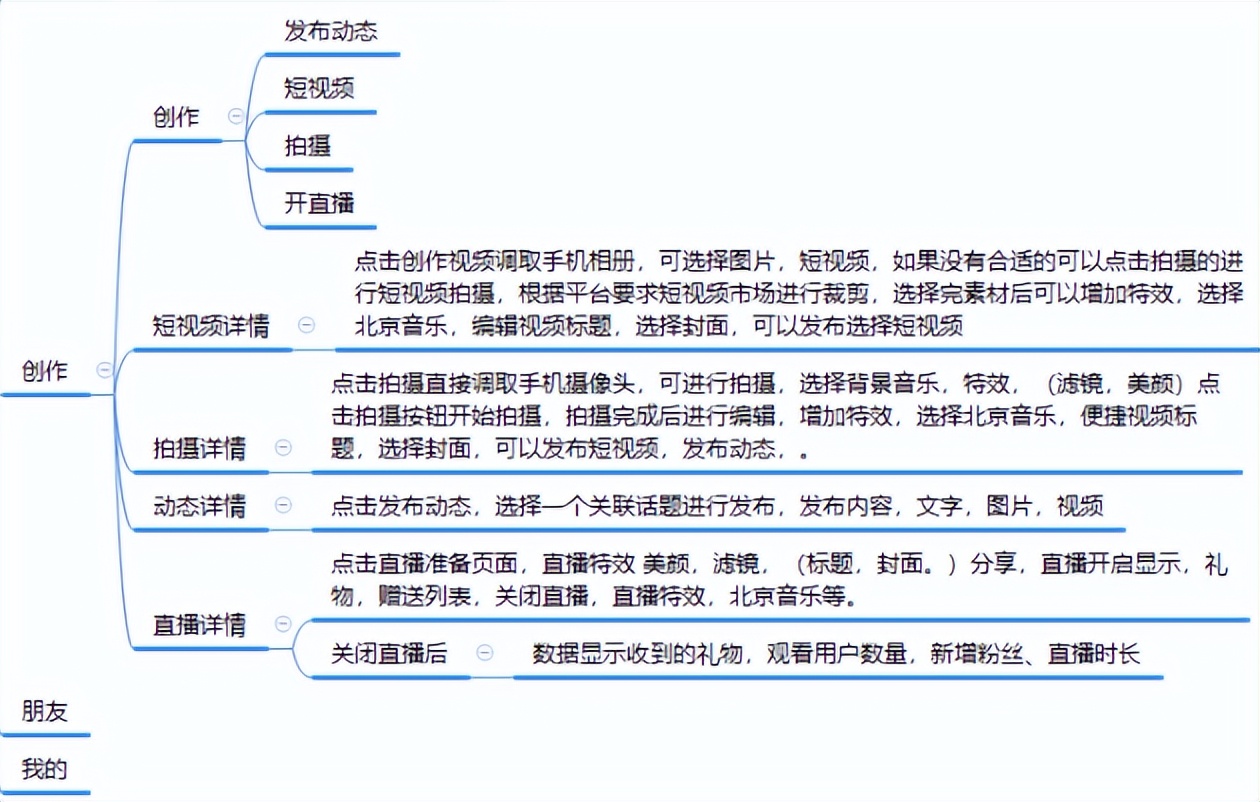 创作

创作

发布动态

短视频

拍摄

开直播

短视频详情

点击创作视频调取手机相册，可选择图片，短视频，如果没有合适的可以点击拍摄的进行短视频拍摄，根据平台要求短视频市场进行裁剪，选择完素材后可以增加特效，选择北京音乐，编辑视频标题，选择封面，可以发布选择短视频

拍摄详情

点击拍摄直接调取手机摄像头，可进行拍摄，选择背景音乐，特效，（滤镜，美颜）点击拍摄按钮开始拍摄，拍摄完成后进行编辑，增加特效，选择北京音乐，便捷视频标题，选择封面，可以发布短视频，发布动态，。

动态详情

点击发布动态，选择一个关联话题进行发布，发布内容，文字，图片，视频

直播详情

点击直播准备页面，直播特效 美颜，滤镜，（标题，封面。）分享，直播开启显示，礼物，赠送列表，关闭直播，直播特效，北京音乐等。

关闭直播后

数据显示收到的礼物，观看用户数量，新增粉丝、直播时长

朋友

我的